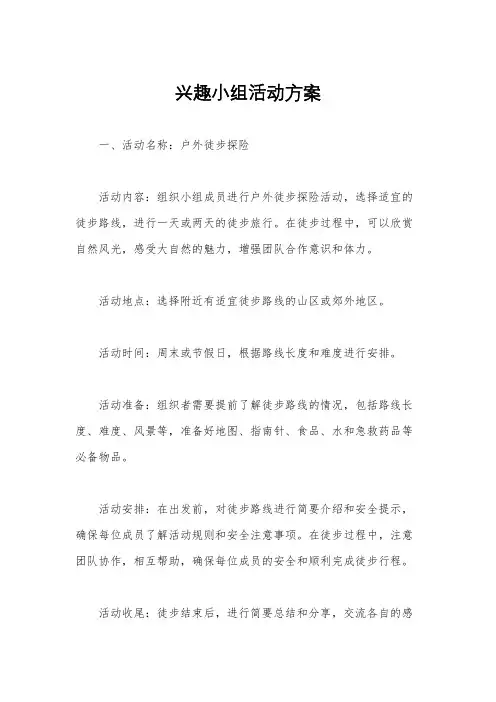 兴趣小组活动方案

一、活动名称：户外徒步探险

活动内容：组织小组成员进行户外徒步探险活动，选择适宜的徒步路线，进行一天或两天的徒步旅行。在徒步过程中，可以欣赏自然风光，感受大自然的魅力，增强团队合作意识和体力。

活动地点：选择附近有适宜徒步路线的山区或郊外地区。

活动时间：周末或节假日，根据路线长度和难度进行安排。

活动准备：组织者需要提前了解徒步路线的情况，包括路线长度、难度、风景等，准备好地图、指南针、食品、水和急救药品等必备物品。

活动安排：在出发前，对徒步路线进行简要介绍和安全提示，确保每位成员了解活动规则和安全注意事项。在徒步过程中，注意团队协作，相互帮助，确保每位成员的安全和顺利完成徒步行程。

活动收尾：徒步结束后，进行简要总结和分享，交流各自的感